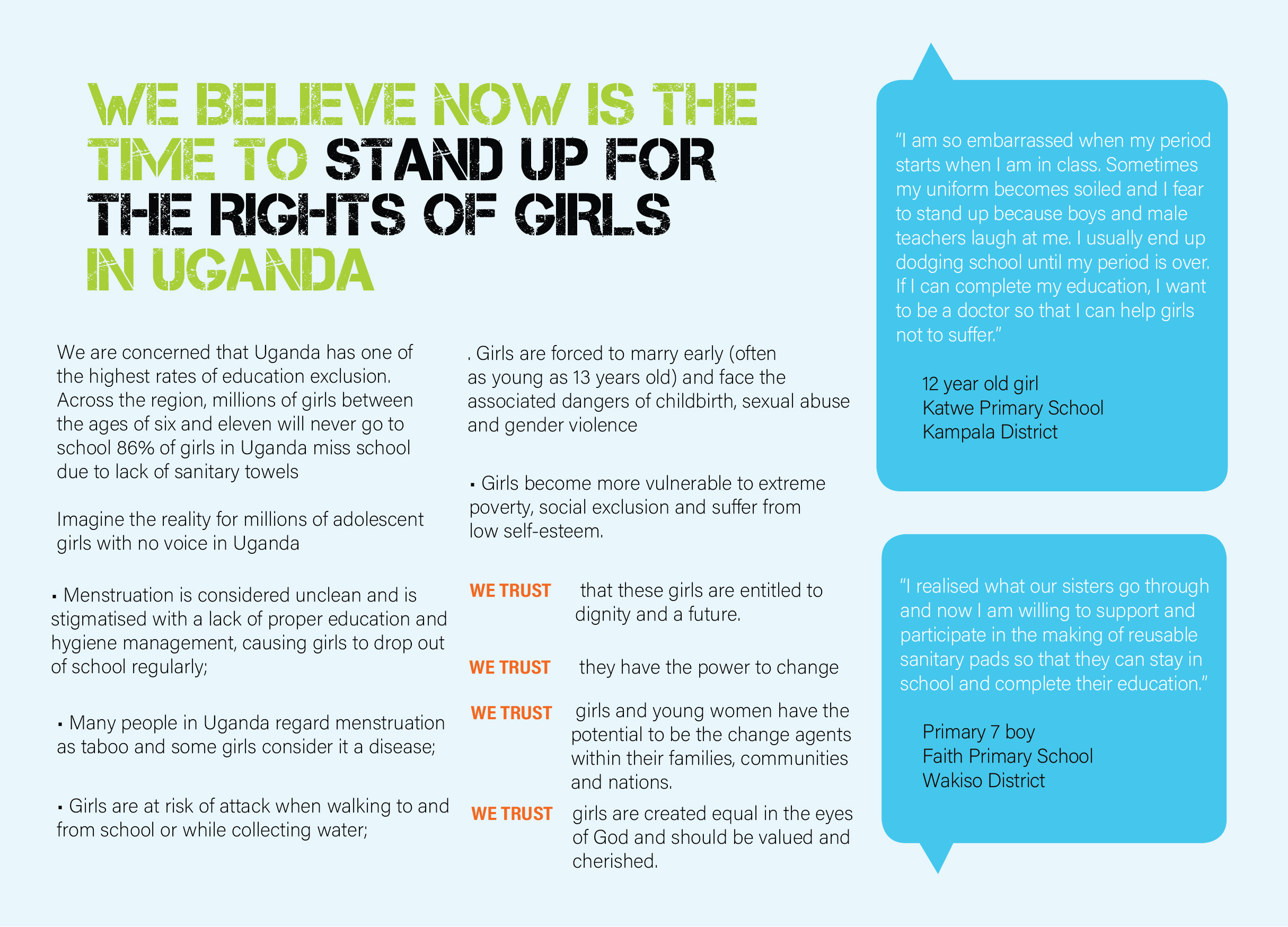 WE BELIEVE NOW IS THE TIME TO STAND UP FOR THE RIGHTS OF GIRLS IN UGANDA

We are concerned that Uganda has one of the highest rates of education exclusion. Across the region, millions of girls between the ages of six and eleven will never go to school 86% of girls in Uganda miss school due to lack of sanitary towels

Imagine the reality for millions of adolescent girls with no voice in Uganda

• Menstruation is considered unclean and is stigmatised with a lack of proper education and hygiene management, causing girls to drop out of school regularly;

• Many people in Uganda regard menstruation as taboo and some girls consider it a disease;

• Girls are at risk of attack when walking to and from school or while collecting water;

. Girls are forced to marry early (often as young as 13 years old) and face the associated dangers of childbirth, sexual abuse and gender violence

• Girls become more vulnerable to extreme poverty, social exclusion and suffer from low self-esteem.

WE TRUST that these girls are entitled to dignity and a future.

WE TRUST they have the power to change

WE TRUST girls and young women have the potential to be the change agents within their families, communities and nations.

WE TRUST girls are created equal in the eyes of God and should be valued and cherished.

"I am so embarrassed when my period starts when I am in class. Sometimes my uniform becomes soiled and I fear to stand up because boys and male teachers laugh at me. I usually end up dodging school until my period is over. If I can complete my education, I want to be a doctor so that I can help girls not to suffer."

12 year old girl
Katwe Primary School
Kampala District

"I realised what our sisters go through and now I am willing to support and participate in the making of reusable sanitary pads so that they can stay in school and complete their education."

Primary 7 boy
Faith Primary School
Wakiso District